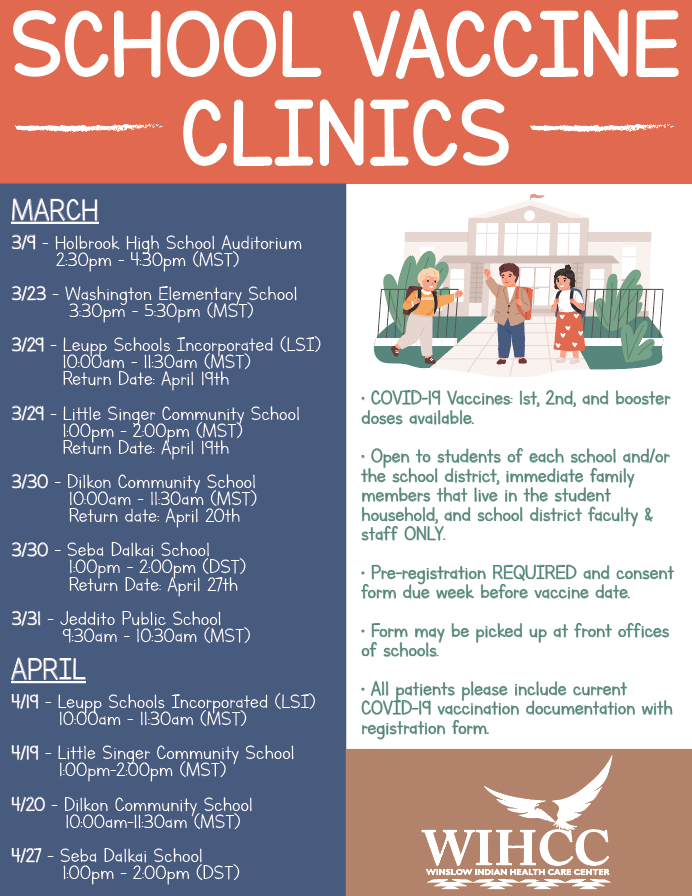 SCHOOL VACCINE CLINICS

MARCH

3/9 - Holbrook High School Auditorium 2:30pm - 4:30pm (MST)

3/23 - Washington Elementary School 3:30pm - 5:30pm (MST)

3/29 - Leupp Schools Incorporated (LSI) 10:00am - 11:30am (MST) Return Date: April 19th

3/29 - Little Singer Community School 1:00pm - 2:00pm (MST) Return Date: April 19th

3/30 - Dilkon Community School 10:00am - 11:30am (MST) Return date: April 20th

3/30 - Seba Dalkai School 1:00pm - 2:00pm (DST) Return Date: April 27th

3/31 - Jeddito Public School 9:30am - 10:30am (MST)

APRIL

4/19 - Leupp Schools Incorporated (LSI) 10:00am - 11:30am (MST)

4/19 - Little Singer Community School 1:00pm-2:00pm (MST)

4/20 - Dilkon Community School 10:00am-11:30am (MST)

4/27 - Seba Dalkai School 1:00pm - 2:00pm (DST)

• COVID-19 Vaccines: 1st, 2nd, and booster doses available.

• Open to students of each school and/or the school district, immediate family members that live in the student household, and school district faculty & staff ONLY.

• Pre-registration REQUIRED and consent form due week before vaccine date.

• Form may be picked up at front offices of schools.

• All patients please include current COVID-19 vaccination documentation with registration form.

WIHCC
WINSLOW INDIAN HEALTH CARE CENTER